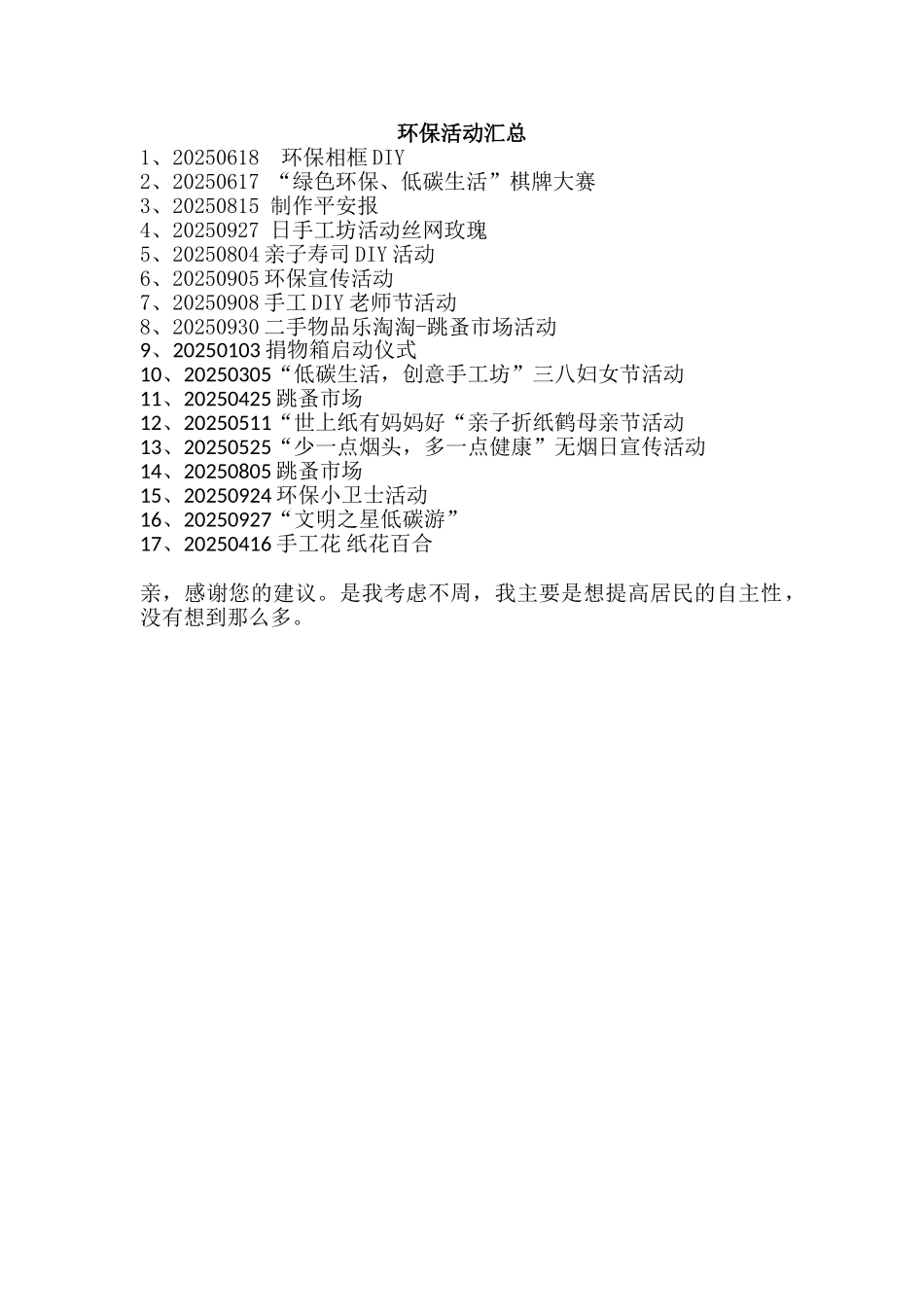 环保活动汇总

1、20250618 环保相框DIY
2、20250617 “绿色环保、低碳生活”棋牌大赛
3、20250815 制作平安报
4、20250927 日手工坊活动丝网玫瑰
5、20250804亲子寿司DIY活动
6、20250905环保宣传活动
7、20250908手工DIY老师节活动
8、20250930二手物品乐淘淘-跳蚤市场活动
9、20250103捐物箱启动仪式
10、20250305“低碳生活，创意手工坊”三八妇女节活动
11、20250425跳蚤市场
12、20250511“世上纸有妈妈好“亲子折纸鹤母亲节活动
13、20250525“少一点烟头，多一点健康”无烟日宣传活动
14、20250805跳蚤市场
15、20250924环保小卫士活动
16、20250927“文明之星低碳游”
17、20250416手工花 纸花百合

亲，感谢您的建议。是我考虑不周，我主要是想提高居民的自主性，没有想到那么多。